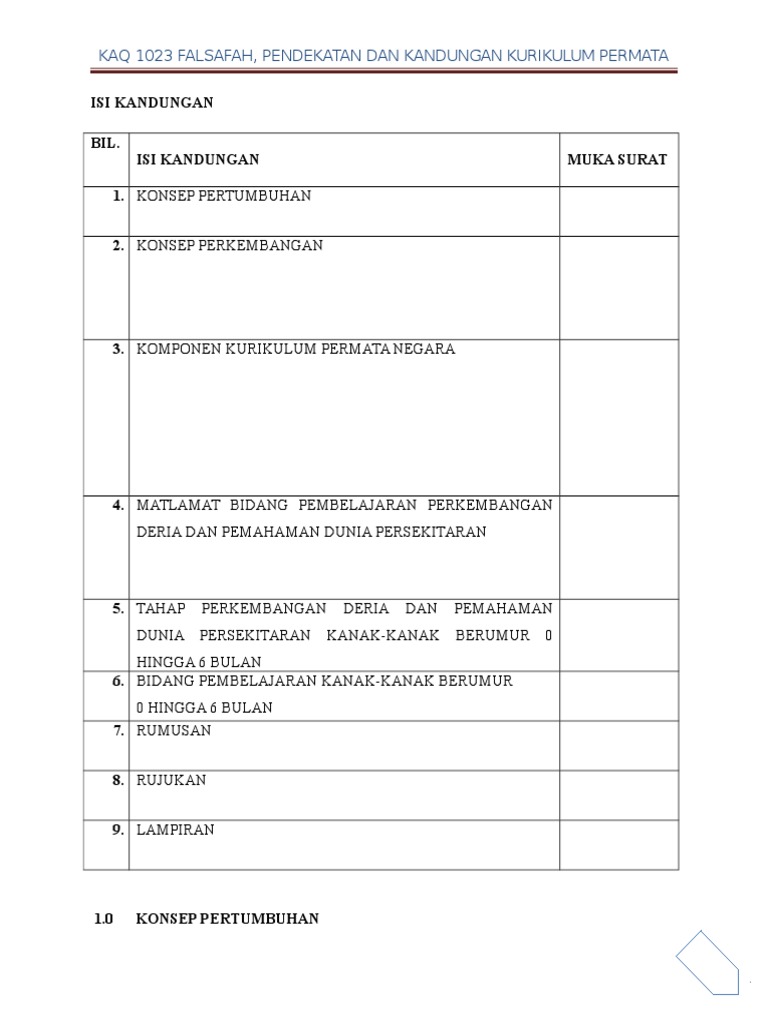 KAQ 1023 FALSAFAH, PENDEKATAN DAN KANDUNGAN KURIKULUM PERMATA

ISI KANDUNGAN

| BIL. | ISI KANDUNGAN | MUKA SURAT |
|---|---|---|
| 1. | KONSEP PERTUMBUHAN | |
| 2. | KONSEP PERKEMBANGAN | |
| 3. | KOMPONEN KURIKULUM PERMATA NEGARA | |
| 4. | MATLAMAT BIDANG PEMBELAJARAN PERKEMBANGAN DERIA DAN PEMAHAMAN DUNIA PERSEKITARAN | |
| 5. | TAHAP PERKEMBANGAN DERIA DAN PEMAHAMAN DUNIA PERSEKITARAN KANAK-KANAK BERUMUR 0 HINGGA 6 BULAN | |
| 6. | BIDANG PEMBELAJARAN KANAK-KANAK BERUMUR 0 HINGGA 6 BULAN | |
| 7. | RUMUSAN | |
| 8. | RUJUKAN | |
| 9. | LAMPIRAN | |

1.0 KONSEP PERTUMBUHAN